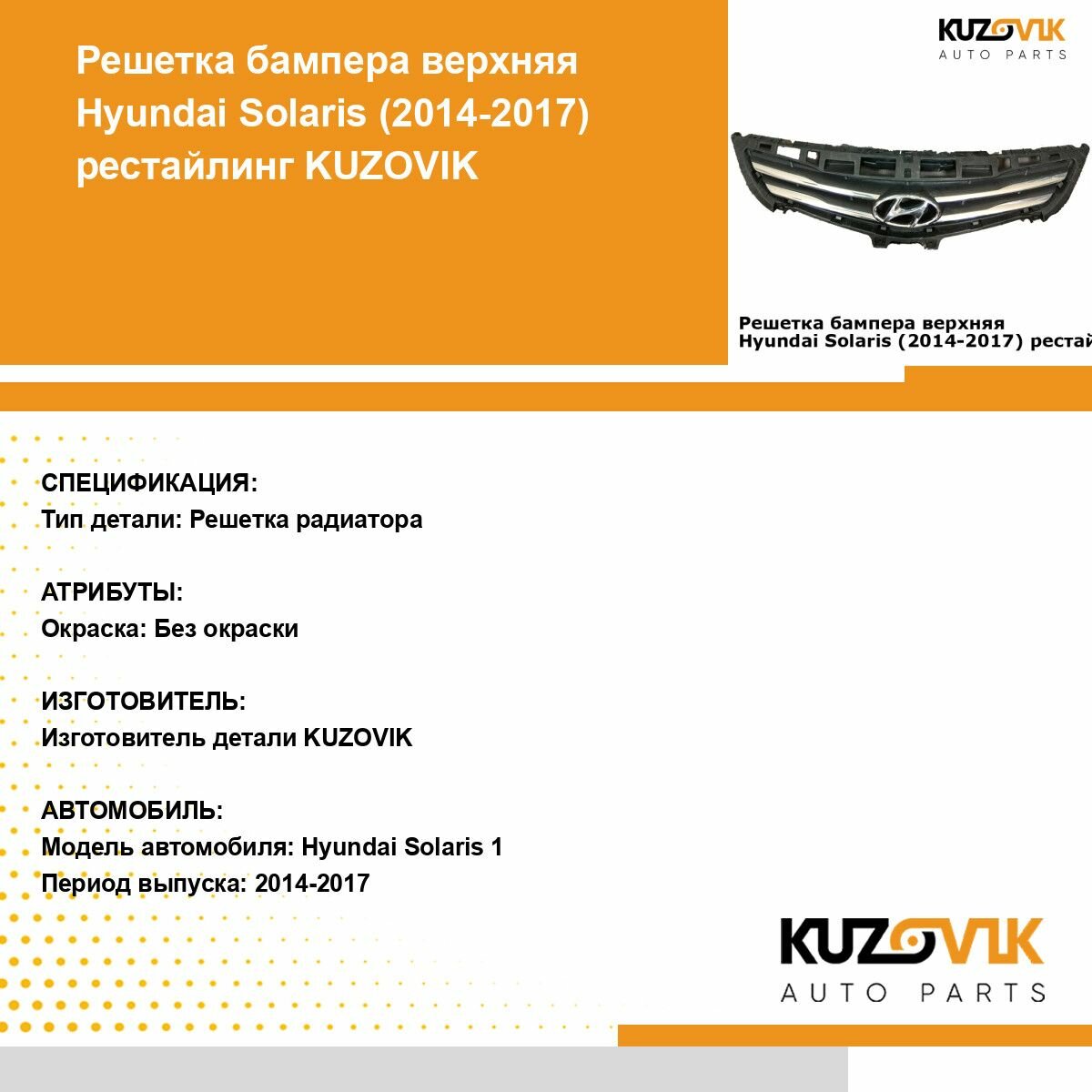 Решетка бампера верхняя Hyundai Solaris (2014-2017) рестайлинг KUZOVIK

KUZOVIK
AUTO PARTS

Решетка бампера верхняя
Hyundai Solaris (2014-2017) рестай

СПЕЦИФИКАЦИЯ:
Тип детали: Решетка радиатора

АТРИБУТЫ:
Окраска: Без окраски

ИЗГОТОВИТЕЛЬ:
Изготовитель детали KUZOVIK

АВТОМОБИЛЬ:
Модель автомобиля: Hyundai Solaris 1
Период выпуска: 2014-2017

KUZOVIK
AUTO PARTS